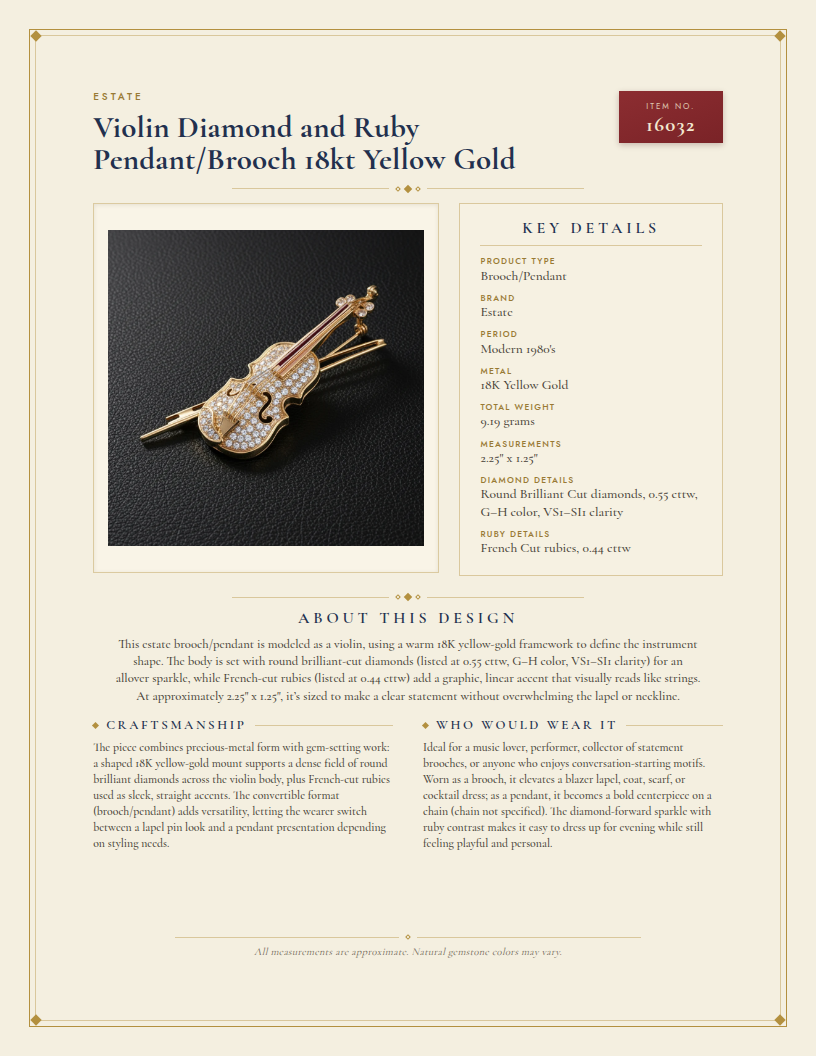 ESTATE

Violin Diamond and Ruby Pendant/Brooch 18kt Yellow Gold

ITEM NO.
16032

KEY DETAILS

PRODUCT TYPE
Brooch/Pendant

BRAND
Estate

PERIOD
Modern 1980's

METAL
18K Yellow Gold

TOTAL WEIGHT
9.19 grams

MEASUREMENTS
2.25" x 1.25"

DIAMOND DETAILS
Round Brilliant Cut diamonds, 0.55 cttw, G–H color, VS1–SI1 clarity

RUBY DETAILS
French Cut rubies, 0.44 cttw

ABOUT THIS DESIGN

This estate brooch/pendant is modeled as a violin, using a warm 18K yellow-gold framework to define the instrument shape. The body is set with round brilliant-cut diamonds (listed at 0.55 cttw, G–H color, VS1–SI1 clarity) for an allover sparkle, while French-cut rubies (listed at 0.44 cttw) add a graphic, linear accent that visually reads like strings. At approximately 2.25" x 1.25", it's sized to make a clear statement without overwhelming the lapel or neckline.

CRAFTSMANSHIP

The piece combines precious-metal form with gem-setting work: a shaped 18K yellow-gold mount supports a dense field of round brilliant diamonds across the violin body, plus French-cut rubies used as sleek, straight accents. The convertible format (brooch/pendant) adds versatility, letting the wearer switch between a lapel pin look and a pendant presentation depending on styling needs.

WHO WOULD WEAR IT

Ideal for a music lover, performer, collector of statement brooches, or anyone who enjoys conversation-starting motifs. Worn as a brooch, it elevates a blazer lapel, coat, scarf, or cocktail dress; as a pendant, it becomes a bold centerpiece on a chain (chain not specified). The diamond-forward sparkle with ruby contrast makes it easy to dress up for evening while still feeling playful and personal.

All measurements are approximate. Natural gemstone colors may vary.